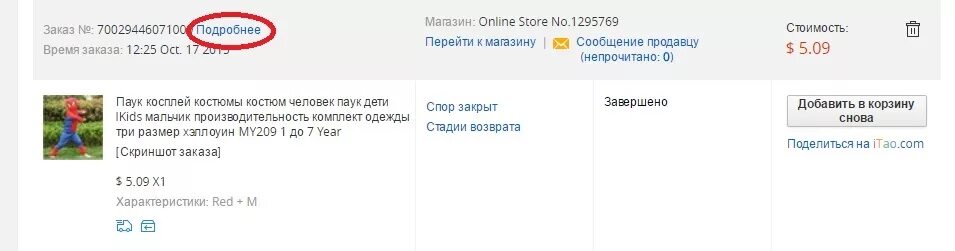 Заказ №: 7002944607100 Подробнее
Время заказа: 12:25 Oct. 17 2015

Магазин: Online Store No.1295769
Перейти к магазину | Сообщение продавцу (непрочитано: 0)

Стоимость:
$ 5.09

Паук косплей костюмы костюм человек паук дети IKids мальчик производительность комплект одежды три размер хэллоуин MY209 1 до 7 Year
[Скриншот заказа]

$ 5.09 X1

Характеристики: Red + M

Спор закрыт
Стадии возврата

Завершено

Добавить в корзину снова

Поделиться на iTao.com